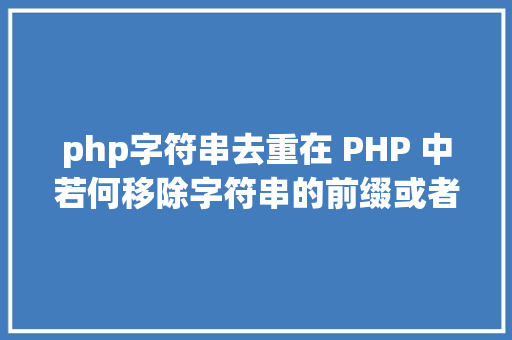 php字符串去重在 PHP 中若何移除字符串的前缀或者